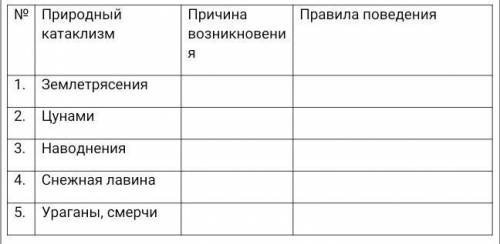 | № | Природный катаклизм | Причина возникновения | Правила поведения |
|---|---|---|---|
| 1. | Землетрясения | | |
| 2. | Цунами | | |
| 3. | Наводнения | | |
| 4. | Снежная лавина | | |
| 5. | Ураганы, смерчи | | |